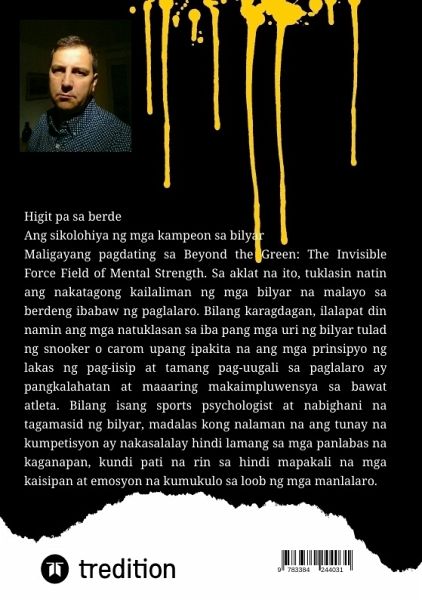 Higit pa sa berde

Ang sikolohiya ng mga kampeon sa bilyar

Maligayang pagdating sa Beyond the Green: The Invisible Force Field of Mental Strength. Sa aklat na ito, tuklasin natin ang nakatagong kailaliman ng mga bilyar na malayo sa berdeng ibabaw ng paglalaro. Bilang karagdagan, ilalapat din namin ang mga natuklasan sa iba pang mga uri ng bilyar tulad ng snooker o carom upang ipakita na ang mga prinsipyo ng lakas ng pag-iisip at tamang pag-uugali sa paglalaro ay pangkalahatan at maaaring makaimpluwensya sa bawat atleta. Bilang isang sports psychologist at nabighani na tagamasid ng bilyar, madalas kong nalaman na ang tunay na kumpetisyon ay nakasalalay hindi lamang sa mga panlabas na kaganapan, kundi pati na rin sa hindi mapakali na mga kaisipan at emosyon na kumukulo sa loob ng mga manlalaro.

tredition

9 783384 244031